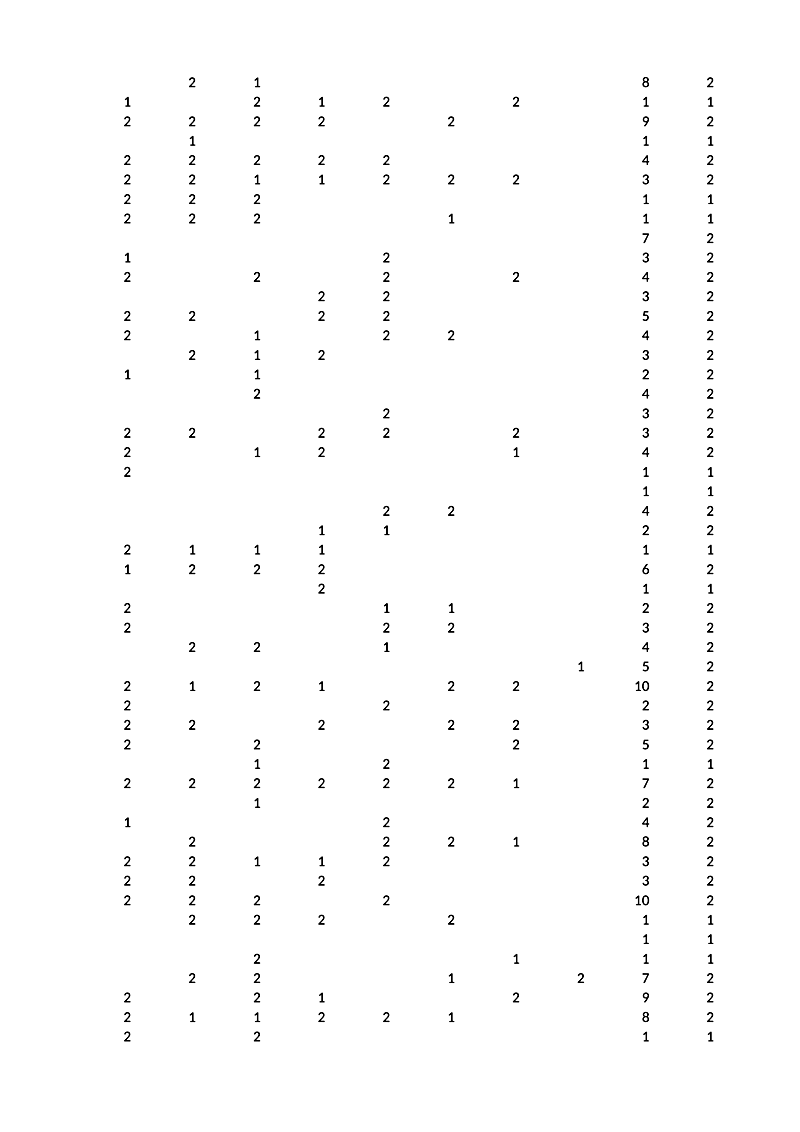 | | | | | | | | | | |
|---|---|---|---|---|---|---|---|---|---|
| | 2 | 1 | | | | | | 8 | 2 |
| 1 | | 2 | 1 | 2 | | 2 | | 1 | 1 |
| 2 | 2 | 2 | 2 | | 2 | | | 9 | 2 |
| | 1 | | | | | | | 1 | 1 |
| 2 | 2 | 2 | 2 | 2 | | | | 4 | 2 |
| 2 | 2 | 1 | 1 | 2 | 2 | 2 | | 3 | 2 |
| 2 | 2 | 2 | | | | | | 1 | 1 |
| 2 | 2 | 2 | | | 1 | | | 1 | 1 |
| | | | | | | | | 7 | 2 |
| 1 | | | | 2 | | | | 3 | 2 |
| 2 | | 2 | | 2 | | 2 | | 4 | 2 |
| | | | 2 | 2 | | | | 3 | 2 |
| 2 | 2 | | 2 | 2 | | | | 5 | 2 |
| 2 | | 1 | | 2 | 2 | | | 4 | 2 |
| | 2 | 1 | 2 | | | | | 3 | 2 |
| 1 | | 1 | | | | | | 2 | 2 |
| | | 2 | | | | | | 4 | 2 |
| | | | | 2 | | | | 3 | 2 |
| 2 | 2 | | 2 | 2 | | 2 | | 3 | 2 |
| 2 | | 1 | 2 | | | 1 | | 4 | 2 |
| 2 | | | | | | | | 1 | 1 |
| | | | | | | | | 1 | 1 |
| | | | | 2 | 2 | | | 4 | 2 |
| | | | 1 | 1 | | | | 2 | 2 |
| 2 | 1 | 1 | 1 | | | | | 1 | 1 |
| 1 | 2 | 2 | 2 | | | | | 6 | 2 |
| | | | 2 | | | | | 1 | 1 |
| 2 | | | | 1 | 1 | | | 2 | 2 |
| 2 | | | | 2 | 2 | | | 3 | 2 |
| | 2 | 2 | | 1 | | | | 4 | 2 |
| | | | | | | | 1 | 5 | 2 |
| 2 | 1 | 2 | 1 | | 2 | 2 | | 10 | 2 |
| 2 | | | | 2 | | | | 2 | 2 |
| 2 | 2 | | 2 | | 2 | 2 | | 3 | 2 |
| 2 | | 2 | | | | 2 | | 5 | 2 |
| | | 1 | | 2 | | | | 1 | 1 |
| 2 | 2 | 2 | 2 | 2 | 2 | 1 | | 7 | 2 |
| | | 1 | | | | | | 2 | 2 |
| 1 | | | | 2 | | | | 4 | 2 |
| | 2 | | | 2 | 2 | 1 | | 8 | 2 |
| 2 | 2 | 1 | 1 | 2 | | | | 3 | 2 |
| 2 | 2 | | 2 | | | | | 3 | 2 |
| 2 | 2 | 2 | | 2 | | | | 10 | 2 |
| | 2 | 2 | 2 | | 2 | | | 1 | 1 |
| | | | | | | | | 1 | 1 |
| | | 2 | | | | 1 | | 1 | 1 |
| | 2 | 2 | | | 1 | | 2 | 7 | 2 |
| 2 | | 2 | 1 | | | 2 | | 9 | 2 |
| 2 | 1 | 1 | 2 | 2 | 1 | | | 8 | 2 |
| 2 | | 2 | | | | | | 1 | 1 |